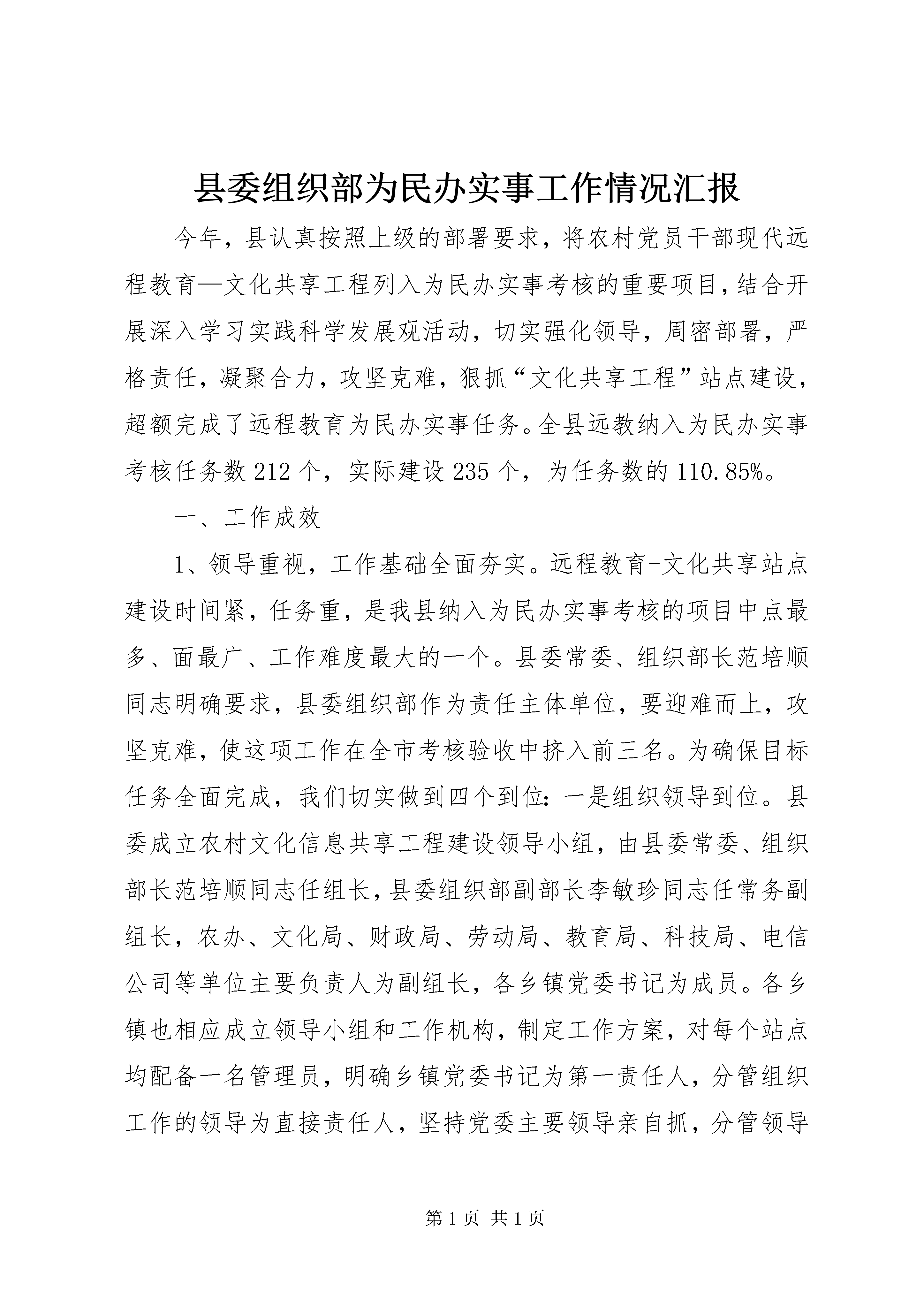 县委组织部为民办实事工作情况汇报

今年，县认真按照上级的部署要求，将农村党员干部现代远程教育—文化共享工程列入为民办实事考核的重要项目，结合开展深入学习实践科学发展观活动，切实强化领导，周密部署，严格责任，凝聚合力，攻坚克难，狠抓“文化共享工程”站点建设，超额完成了远程教育为民办实事任务。全县远教纳入为民办实事考核任务数212个，实际建设235个，为任务数的110.85%。

一、工作成效

1、领导重视，工作基础全面夯实。远程教育-文化共享站点建设时间紧，任务重，是我县纳入为民办实事考核的项目中点最多、面最广、工作难度最大的一个。县委常委、组织部长范培顺同志明确要求，县委组织部作为责任主体单位，要迎难而上，攻坚克难，使这项工作在全市考核验收中挤入前三名。为确保目标任务全面完成，我们切实做到四个到位：一是组织领导到位。县委成立农村文化信息共享工程建设领导小组，由县委常委、组织部长范培顺同志任组长，县委组织部副部长李敏珍同志任常务副组长，农办、文化局、财政局、劳动局、教育局、科技局、电信公司等单位主要负责人为副组长，各乡镇党委书记为成员。各乡镇也相应成立领导小组和工作机构，制定工作方案，对每个站点均配备一名管理员，明确乡镇党委书记为第一责任人，分管组织工作的领导为直接责任人，坚持党委主要领导亲自抓，分管领导

第1页 共1页